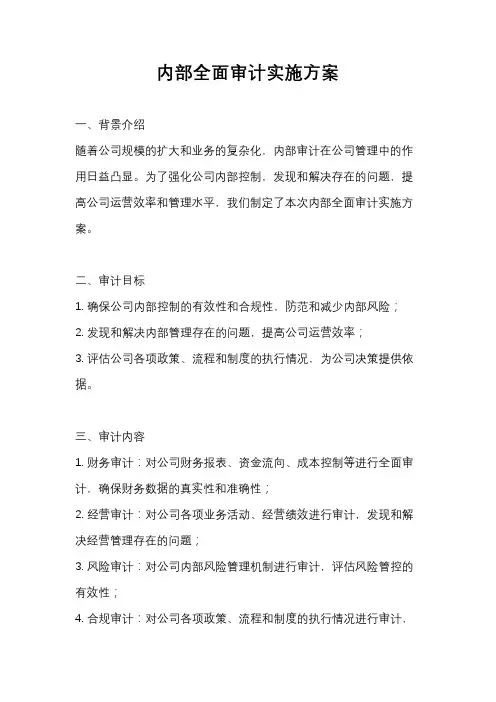 内部全面审计实施方案

一、背景介绍

随着公司规模的扩大和业务的复杂化，内部审计在公司管理中的作用日益凸显。为了强化公司内部控制，发现和解决存在的问题，提高公司运营效率和管理水平，我们制定了本次内部全面审计实施方案。

二、审计目标

1. 确保公司内部控制的有效性和合规性，防范和减少内部风险；

2. 发现和解决内部管理存在的问题，提高公司运营效率；

3. 评估公司各项政策、流程和制度的执行情况，为公司决策提供依据。

三、审计内容

1. 财务审计：对公司财务报表、资金流向、成本控制等进行全面审计，确保财务数据的真实性和准确性；

2. 经营审计：对公司各项业务活动、经营绩效进行审计，发现和解决经营管理存在的问题；

3. 风险审计：对公司内部风险管理机制进行审计，评估风险管控的有效性；

4. 合规审计：对公司各项政策、流程和制度的执行情况进行审计，